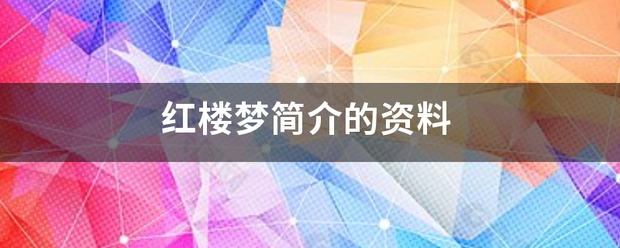 红楼梦简介的资料